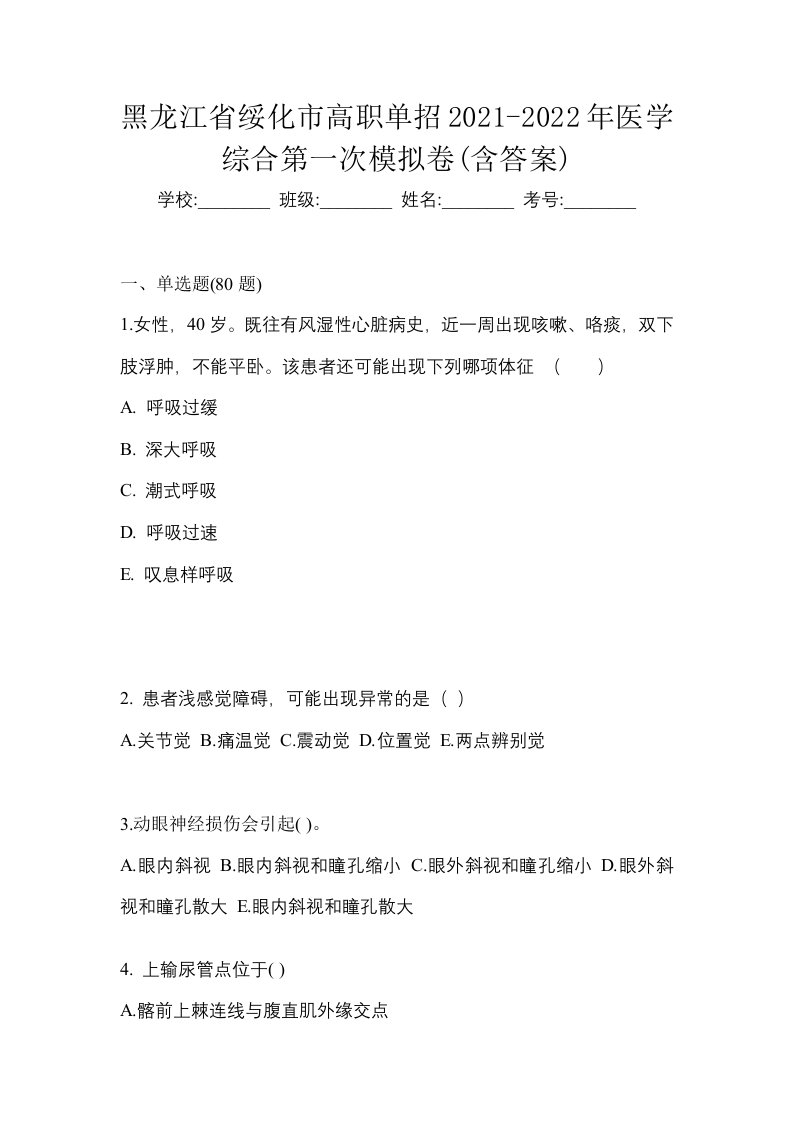 黑龙江省绥化市高职单招2021-2022年医学综合第一次模拟卷(含答案)

学校:________ 班级:________ 姓名:________ 考号:________

一、单选题(80 题)

1.女性，40 岁。既往有风湿性心脏病史，近一周出现咳嗽、咯痰，双下肢浮肿，不能平卧。该患者还可能出现下列哪项体征 （ ）

A. 呼吸过缓

B. 深大呼吸

C. 潮式呼吸

D. 呼吸过速

E. 叹息样呼吸

2. 患者浅感觉障碍，可能出现异常的是（ ）

A.关节觉 B.痛温觉 C.震动觉 D.位置觉 E.两点辨别觉

3.动眼神经损伤会引起( )。

A.眼内斜视 B.眼内斜视和瞳孔缩小 C.眼外斜视和瞳孔缩小 D.眼外斜视和瞳孔散大 E.眼内斜视和瞳孔散大

4. 上输尿管点位于( )

A.髂前上棘连线与腹直肌外缘交点